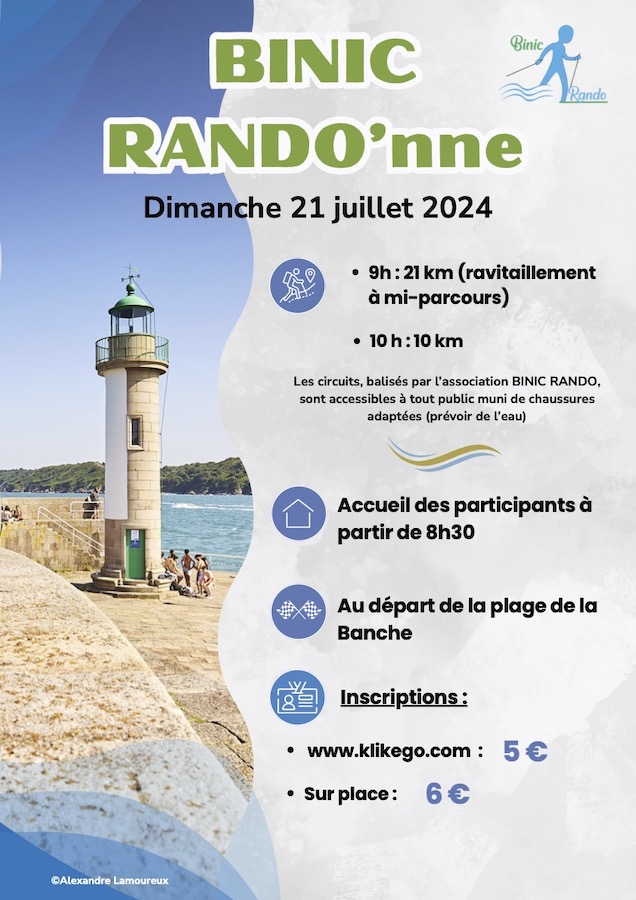 BINIC RANDO'nne

Binic Rando

Dimanche 21 juillet 2024

• 9h : 21 km (ravitaillement à mi-parcours)

• 10 h : 10 km

Les circuits, balisés par l'association BINIC RANDO, sont accessibles à tout public muni de chaussures adaptées (prévoir de l'eau)

Accueil des participants à partir de 8h30

Au départ de la plage de la Banche

Inscriptions :

• www.klikego.com : 5 €

• Sur place : 6 €

©Alexandre Lamoureux